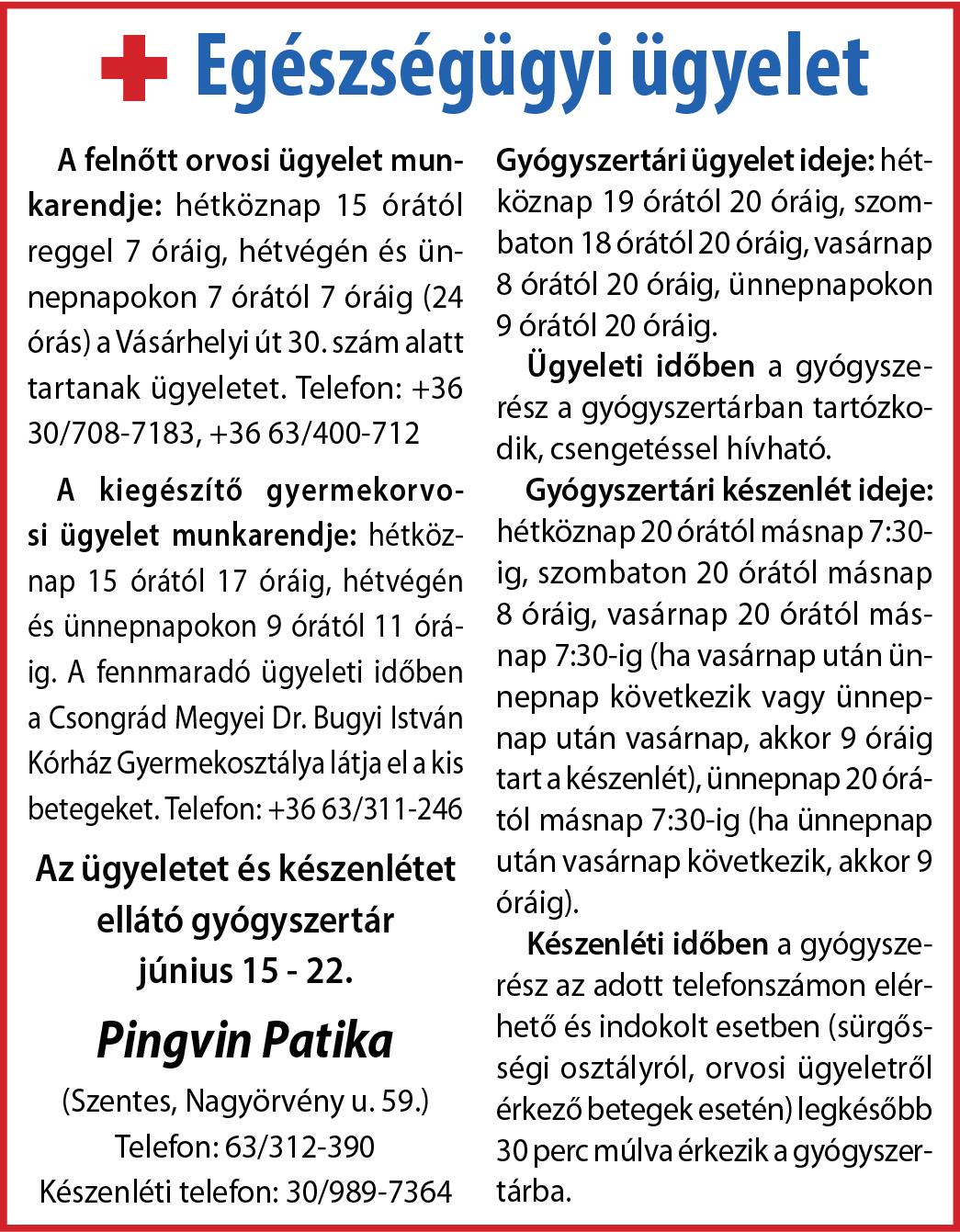 Egészségügyi ügyelet

A felnőtt orvosi ügyelet munkarendje: hétköznap 15 órától reggel 7 óráig, hétvégén és ünnepnapokon 7 órától 7 óráig (24 órás) a Vásárhelyi út 30. szám alatt tartanak ügyeletet. Telefon: +36 30/708-7183, +36 63/400-712

A kiegészítő gyermekorvosi ügyelet munkarendje: hétköznap 15 órától 17 óráig, hétvégén és ünnepnapokon 9 órától 11 óráig. A fennmaradó ügyeleti időben a Csongrád Megyei Dr. Bugyi István Kórház Gyermekosztálya látja el a kis betegeket. Telefon: +36 63/311-246

Az ügyeletet és készenlétet ellátó gyógyszertár június 15 - 22.

Pingvin Patika

(Szentes, Nagyörvény u. 59.)
Telefon: 63/312-390
Készenléti telefon: 30/989-7364

Gyógyszertári ügyelet ideje: hétköznap 19 órától 20 óráig, szombaton 18 órától 20 óráig, vasárnap 8 órától 20 óráig, ünnepnapokon 9 órától 20 óráig.

Ügyeleti időben a gyógyszerész a gyógyszertárban tartózkodik, csengetéssel hívható.

Gyógyszertári készenlét ideje: hétköznap 20 órától másnap 7:30-ig, szombaton 20 órától másnap 8 óráig, vasárnap 20 órától másnap 7:30-ig (ha vasárnap után ünnepnap következik vagy ünnepnap után vasárnap, akkor 9 óráig tart a készenlét), ünnepnap 20 órától másnap 7:30-ig (ha ünnepnap után vasárnap következik, akkor 9 óráig).

Készenléti időben a gyógyszerész az adott telefonszámon elérhető és indokolt esetben (sürgősségi osztályról, orvosi ügyeletről érkező betegek esetén) legkésőbb 30 perc múlva érkezik a gyógyszertárba.